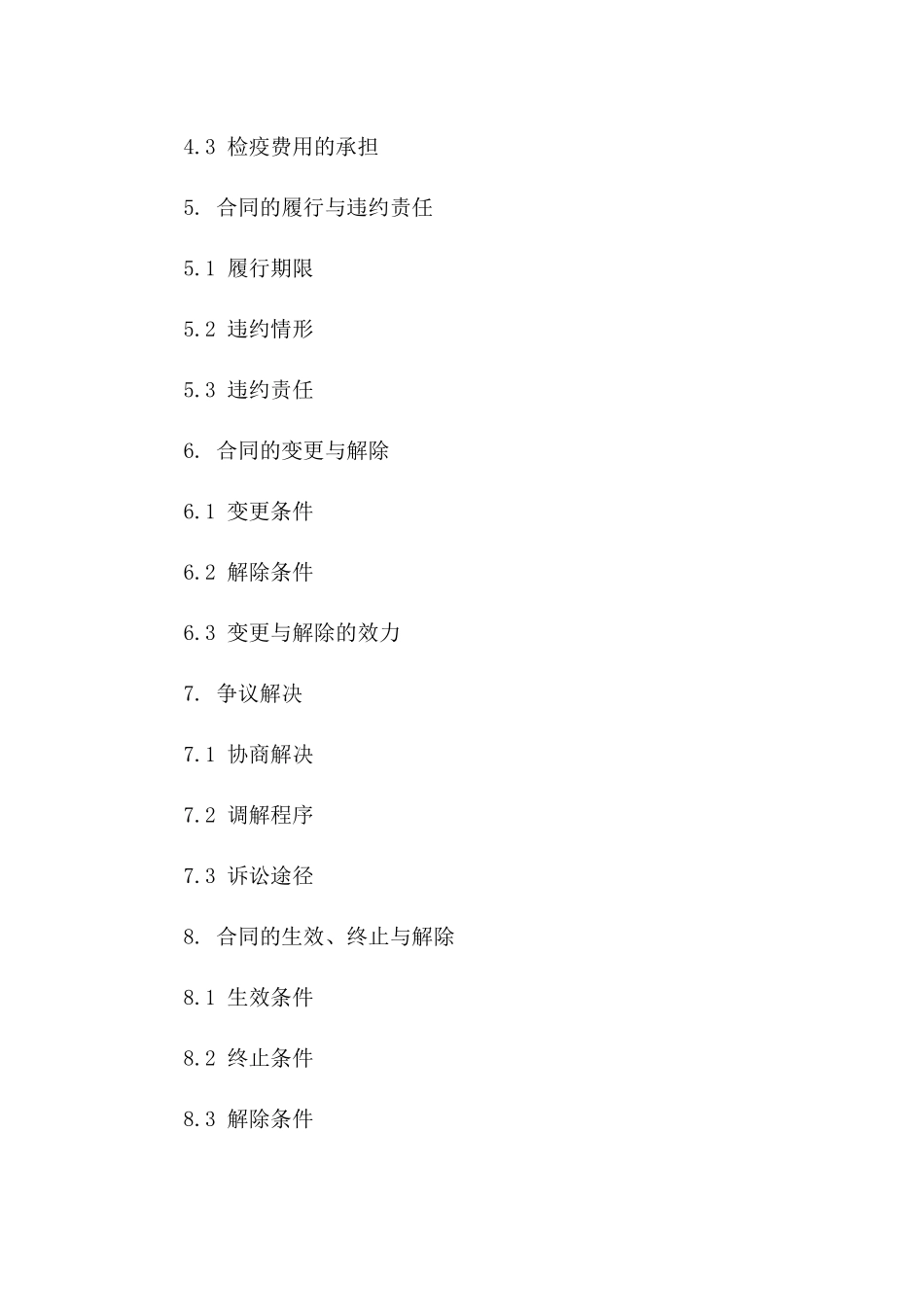 4.3 检疫费用的承担

5. 合同的履行与违约责任

5.1 履行期限

5.2 违约情形

5.3 违约责任

6. 合同的变更与解除

6.1 变更条件

6.2 解除条件

6.3 变更与解除的效力

7. 争议解决

7.1 协商解决

7.2 调解程序

7.3 诉讼途径

8. 合同的生效、终止与解除

8.1 生效条件

8.2 终止条件

8.3 解除条件